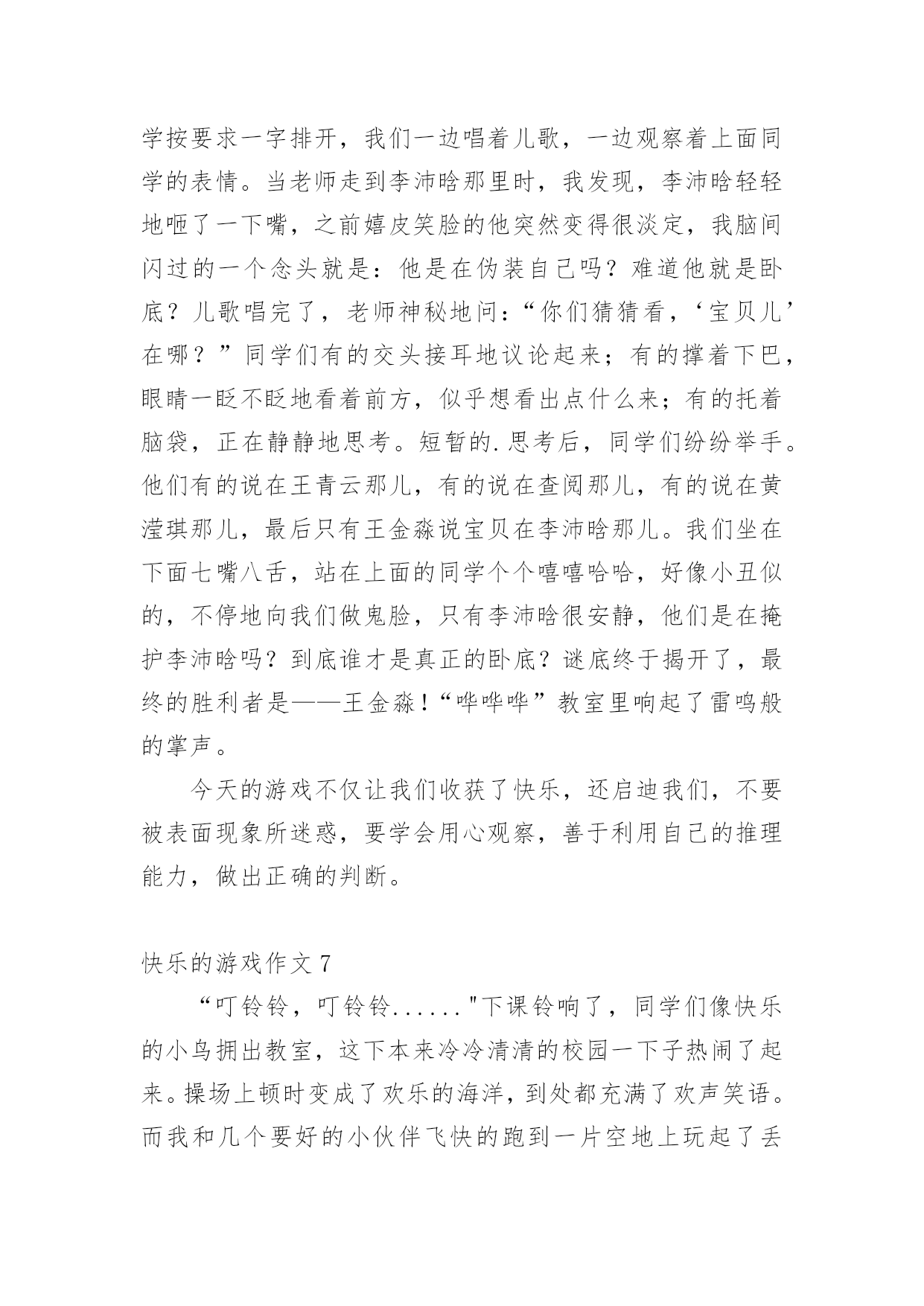 学按要求一字排开，我们一边唱着儿歌，一边观察着上面同学的表情。当老师走到李沛晗那里时，我发现，李沛晗轻轻地咂了一下嘴，之前嬉皮笑脸的他突然变得很淡定，我脑间闪过的一个念头就是：他是在伪装自己吗？难道他就是卧底？儿歌唱完了，老师神秘地问：“你们猜猜看，‘宝贝儿’在哪？”同学们有的交头接耳地议论起来；有的撑着下巴，眼睛一眨不眨地看着前方，似乎想看出点什么来；有的托着脑袋，正在静静地思考。短暂的.思考后，同学们纷纷举手。他们有的说在王青云那儿，有的说在查阅那儿，有的说在黄滢琪那儿，最后只有王金淼说宝贝在李沛晗那儿。我们坐在下面七嘴八舌，站在上面的同学个个嘻嘻哈哈，好像小丑似的，不停地向我们做鬼脸，只有李沛晗很安静，他们是在掩护李沛晗吗？到底谁才是真正的卧底？谜底终于揭开了，最终的胜利者是——王金淼！“哗哗哗”教室里响起了雷鸣般的掌声。

今天的游戏不仅让我们收获了快乐，还启迪我们，不要被表面现象所迷惑，要学会用心观察，善于利用自己的推理能力，做出正确的判断。

快乐的游戏作文 7

“叮铃铃，叮铃铃......"下课铃响了，同学们像快乐的小鸟拥出教室，这下本来冷冷清清的校园一下子热闹了起来。操场上顿时变成了欢乐的海洋，到处都充满了欢声笑语。而我和几个要好的小伙伴飞快的跑到一片空地上玩起了丢